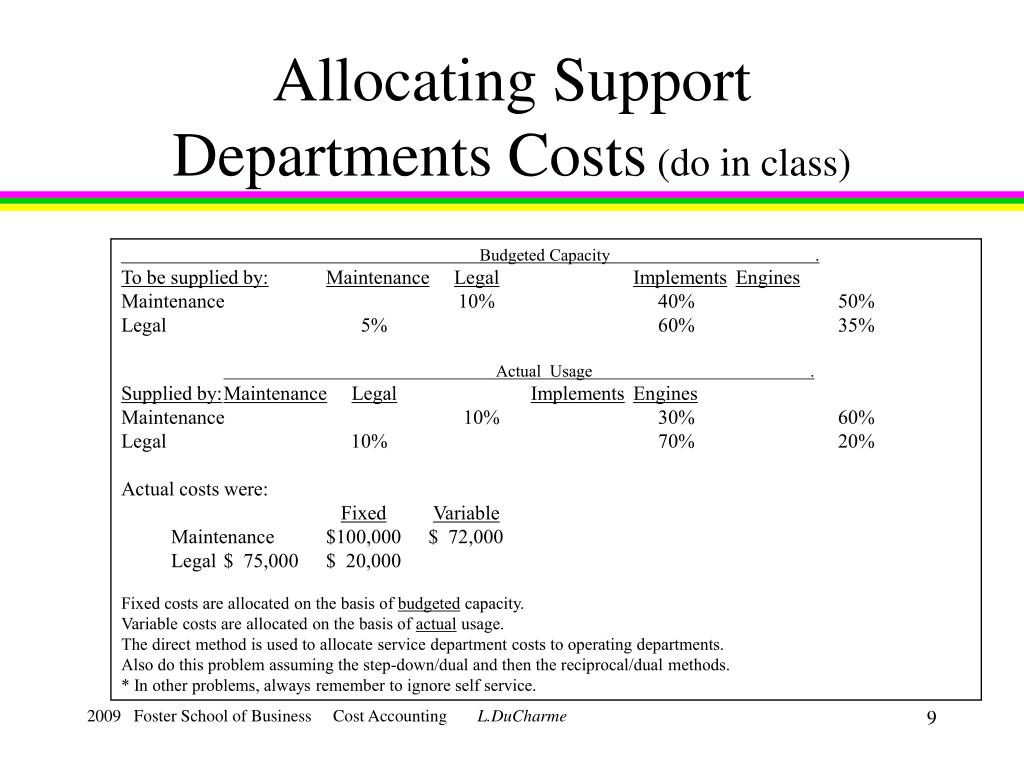 Allocating Support Departments Costs (do in class)

Budgeted Capacity .

| To be supplied by: | Maintenance | Legal | Implements | Engines |
|---|---|---|---|---|
| Maintenance | | 10% | 40% | 50% |
| Legal | 5% | | 60% | 35% |

Actual Usage .

| Supplied by: | Maintenance | Legal | Implements | Engines |
|---|---|---|---|---|
| Maintenance | | 10% | 30% | 60% |
| Legal | 10% | | 70% | 20% |

Actual costs were:

| | Fixed | Variable |
|---|---|---|
| Maintenance | $100,000 | $ 72,000 |
| Legal | $ 75,000 | $ 20,000 |

Fixed costs are allocated on the basis of budgeted capacity.
Variable costs are allocated on the basis of actual usage.
The direct method is used to allocate service department costs to operating departments.
Also do this problem assuming the step-down/dual and then the reciprocal/dual methods.
* In other problems, always remember to ignore self service.

2009 Foster School of Business Cost Accounting L.DuCharme 9